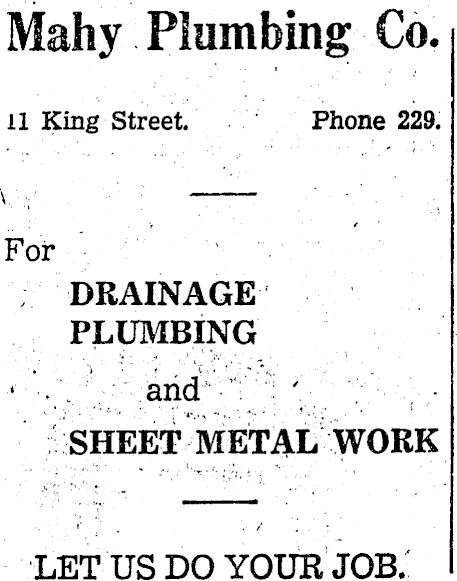 Mahy Plumbing Co.

11 King Street.

Phone 229.

For

DRAINAGE
PLUMBING

and

SHEET METAL WORK

LET US DO YOUR JOB.